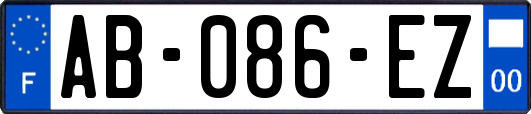 F
AB-086-EZ
00